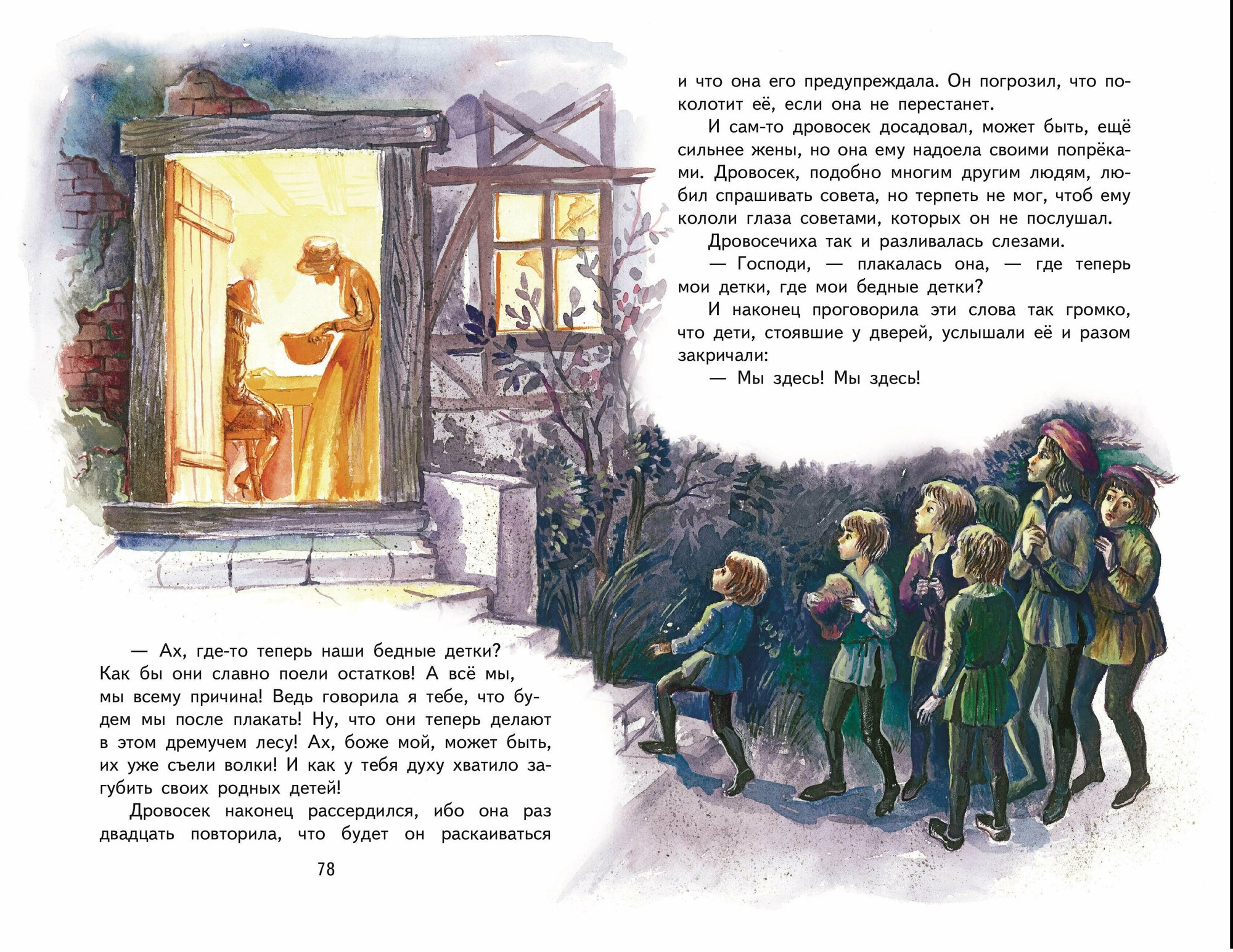 — Ах, где-то теперь наши бедные детки? Как бы они славно поели остатков! А всё мы, мы всему причина! Ведь говорила я тебе, что будем мы после плакать! Ну, что они теперь делают в этом дремучем лесу! Ах, боже мой, может быть, их уже съели волки! И как у тебя духу хватило загубить своих родных детей!

Дровосек наконец рассердился, ибо она раз двадцать повторила, что будет он раскаиваться

78

и что она его предупреждала. Он погрозил, что поколотит её, если она не перестанет.

И сам-то дровосек досадовал, может быть, ещё сильнее жены, но она ему надоела своими попрёками. Дровосек, подобно многим другим людям, любил спрашивать совета, но терпеть не мог, чтоб ему кололи глаза советами, которых он не послушал.

Дровосечиха так и разливалась слезами.

— Господи, — плакалась она, — где теперь мои детки, где мои бедные детки?

И наконец проговорила эти слова так громко, что дети, стоявшие у дверей, услышали её и разом закричали:

— Мы здесь! Мы здесь!